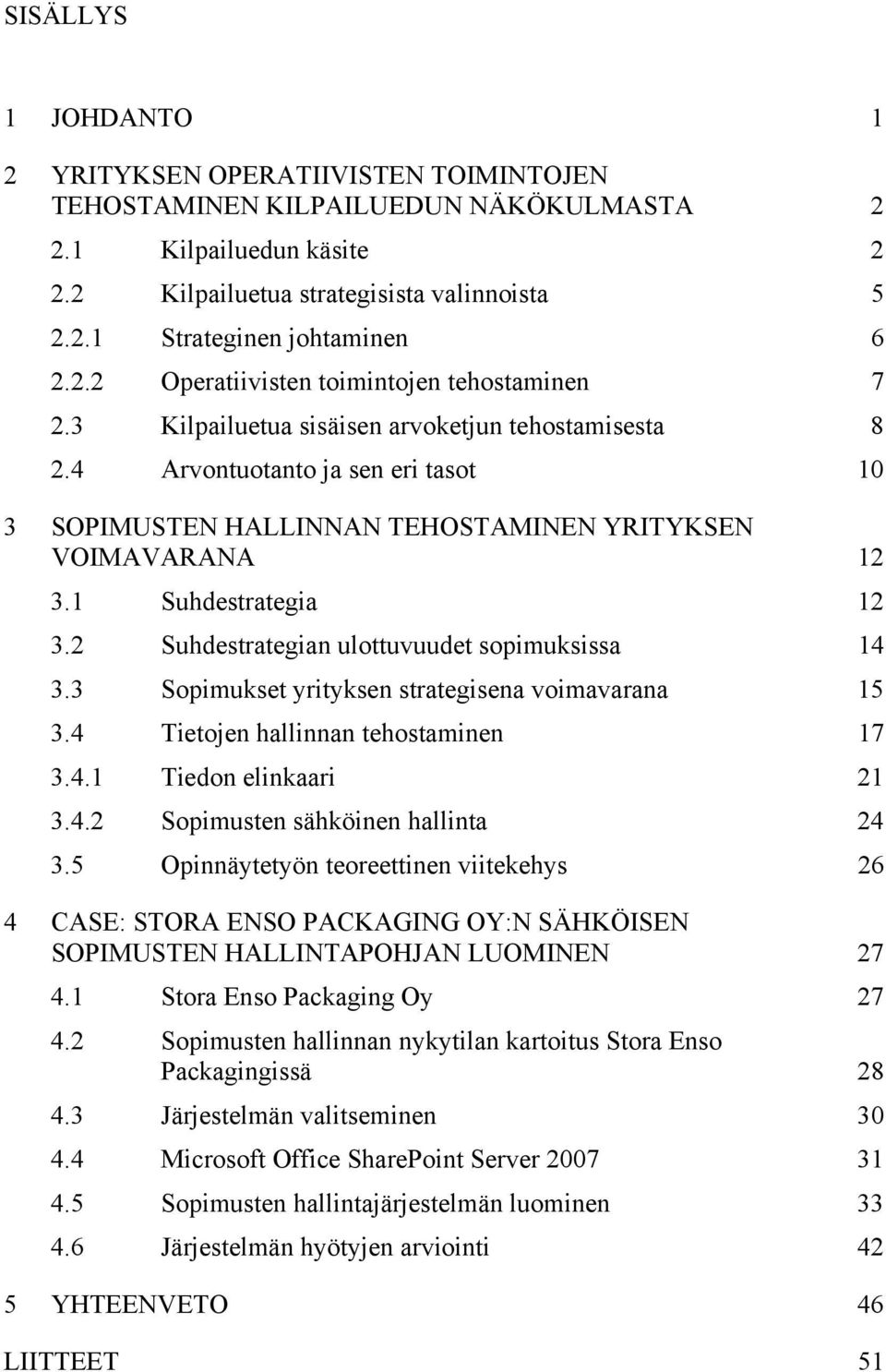 SISÄLLYS

1 JOHDANTO 1

2 YRITYKSEN OPERATIIVISTEN TOIMINTOJEN TEHOSTAMINEN KILPAILUEDUN NÄKÖKULMASTA 2

2.1 Kilpailuedun käsite 2

2.2 Kilpailuetua strategisista valinnoista 5

2.2.1 Strateginen johtaminen 6

2.2.2 Operatiivisten toimintojen tehostaminen 7

2.3 Kilpailuetua sisäisen arvoketjun tehostamisesta 8

2.4 Arvontuotanto ja sen eri tasot 10

3 SOPIMUSTEN HALLINNAN TEHOSTAMINEN YRITYKSEN VOIMAVARANA 12

3.1 Suhdestrategia 12

3.2 Suhdestrategian ulottuvuudet sopimuksissa 14

3.3 Sopimukset yrityksen strategisena voimavarana 15

3.4 Tietojen hallinnan tehostaminen 17

3.4.1 Tiedon elinkaari 21

3.4.2 Sopimusten sähköinen hallinta 24

3.5 Opinnäytetyön teoreettinen viitekehys 26

4 CASE: STORA ENSO PACKAGING OY:N SÄHKÖISEN SOPIMUSTEN HALLINTAPOHJAN LUOMINEN 27

4.1 Stora Enso Packaging Oy 27

4.2 Sopimusten hallinnan nykytilan kartoitus Stora Enso Packagingissä 28

4.3 Järjestelmän valitseminen 30

4.4 Microsoft Office SharePoint Server 2007 31

4.5 Sopimusten hallintajärjestelmän luominen 33

4.6 Järjestelmän hyötyjen arviointi 42

5 YHTEENVETO 46

LIITTEET 51